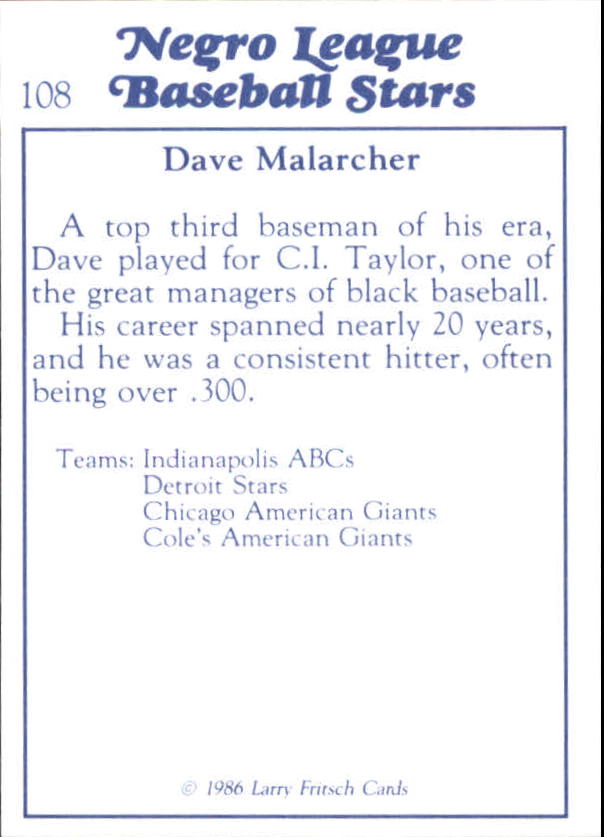 Negro League
108 Baseball Stars

Dave Malarcher

A top third baseman of his era, Dave played for C.I. Taylor, one of the great managers of black baseball.

His career spanned nearly 20 years, and he was a consistent hitter, often being over .300.

Teams: Indianapolis ABCs
Detroit Stars
Chicago American Giants
Cole's American Giants

© 1986 Larry Fritsch Cards